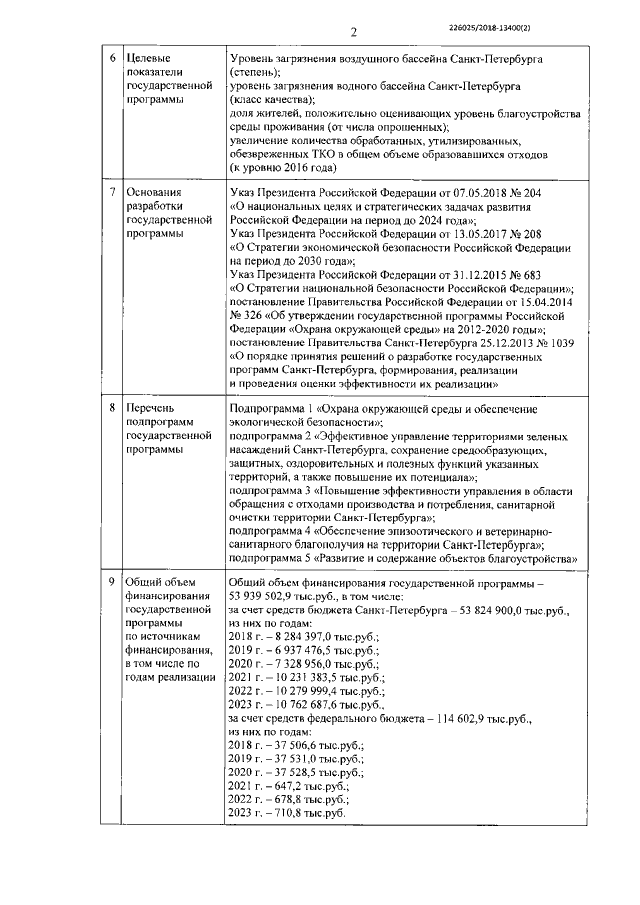 2

226025/2018-13400(2)

| 6 | Целевые показатели государственной программы | Уровень загрязнения воздушного бассейна Санкт-Петербурга (степень); уровень загрязнения водного бассейна Санкт-Петербурга (класс качества); доля жителей, положительно оценивающих уровень благоустройства среды проживания (от числа опрошенных); увеличение количества обработанных, утилизированных, обезвреженных ТКО в общем объеме образовавшихся отходов (к уровню 2016 года) |
|---|---|---|
| 7 | Основания разработки государственной программы | Указ Президента Российской Федерации от 07.05.2018 № 204 «О национальных целях и стратегических задачах развития Российской Федерации на период до 2024 года»; Указ Президента Российской Федерации от 13.05.2017 № 208 «О Стратегии экономической безопасности Российской Федерации на период до 2030 года»; Указ Президента Российской Федерации от 31.12.2015 № 683 «О Стратегии национальной безопасности Российской Федерации»; постановление Правительства Российской Федерации от 15.04.2014 № 326 «Об утверждении государственной программы Российской Федерации «Охрана окружающей среды» на 2012-2020 годы»; постановление Правительства Санкт-Петербурга 25.12.2013 № 1039 «О порядке принятия решений о разработке государственных программ Санкт-Петербурга, формирования, реализации и проведения оценки эффективности их реализации» |
| 8 | Перечень подпрограмм государственной программы | Подпрограмма 1 «Охрана окружающей среды и обеспечение экологической безопасности»; подпрограмма 2 «Эффективное управление территориями зеленых насаждений Санкт-Петербурга, сохранение средообразующих, защитных, оздоровительных и полезных функций указанных территорий, а также повышение их потенциала»; подпрограмма 3 «Повышение эффективности управления в области обращения с отходами производства и потребления, санитарной очистки территории Санкт-Петербурга»; подпрограмма 4 «Обеспечение эпизоотического и ветеринарно-санитарного благополучия на территории Санкт-Петербурга»; подпрограмма 5 «Развитие и содержание объектов благоустройства» |
| 9 | Общий объем финансирования государственной программы по источникам финансирования, в том числе по годам реализации | Общий объем финансирования государственной программы – 53 939 502,9 тыс.руб., в том числе: за счет средств бюджета Санкт-Петербурга – 53 824 900,0 тыс.руб., из них по годам: 2018 г. – 8 284 397,0 тыс.руб.; 2019 г. – 6 937 476,5 тыс.руб.; 2020 г. – 7 328 956,0 тыс.руб.; 2021 г. – 10 231 383,5 тыс.руб.; 2022 г. – 10 279 999,4 тыс.руб.; 2023 г. – 10 762 687,6 тыс.руб., за счет средств федерального бюджета – 114 602,9 тыс.руб., из них по годам: 2018 г. – 37 506,6 тыс.руб.; 2019 г. – 37 531,0 тыс.руб.; 2020 г. – 37 528,5 тыс.руб.; 2021 г. – 647,2 тыс.руб.; 2022 г. – 678,8 тыс.руб.; 2023 г. – 710,8 тыс.руб. |